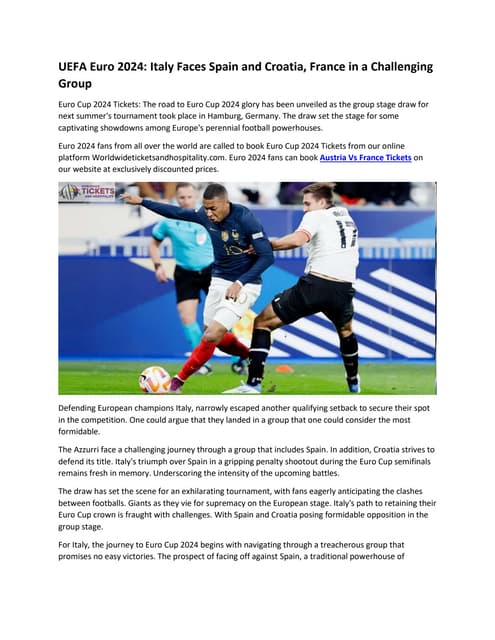 UEFA Euro 2024: Italy Faces Spain and Croatia, France in a Challenging Group

Euro Cup 2024 Tickets: The road to Euro Cup 2024 glory has been unveiled as the group stage draw for next summer's tournament took place in Hamburg, Germany. The draw set the stage for some captivating showdowns among Europe's perennial football powerhouses.

Euro 2024 fans from all over the world are called to book Euro Cup 2024 Tickets from our online platform Worldwideticketsandhospitality.com. Euro 2024 fans can book Austria Vs France Tickets on our website at exclusively discounted prices.

TICKETS

Defending European champions Italy, narrowly escaped another qualifying setback to secure their spot in the competition. One could argue that they landed in a group that one could consider the most formidable.

The Azzurri face a challenging journey through a group that includes Spain. In addition, Croatia strives to defend its title. Italy's triumph over Spain in a gripping penalty shootout during the Euro Cup semifinals remains fresh in memory. Underscoring the intensity of the upcoming battles.

The draw has set the scene for an exhilarating tournament, with fans eagerly anticipating the clashes between footballs. Giants as they vie for supremacy on the European stage. Italy's path to retaining their Euro Cup crown is fraught with challenges. With Spain and Croatia posing formidable opposition in the group stage.

For Italy, the journey to Euro Cup 2024 begins with navigating through a treacherous group that promises no easy victories. The prospect of facing off against Spain, a traditional powerhouse of